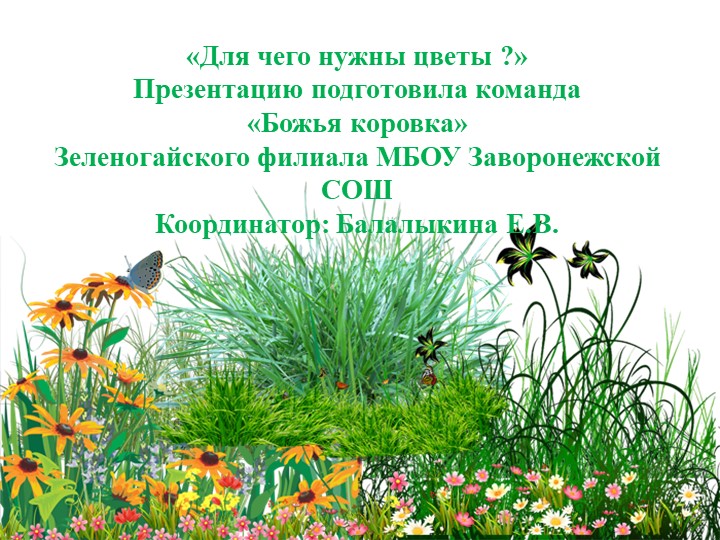 «Для чего нужны цветы ?»
Презентацию подготовила команда
«Божья коровка»
Зеленогайского филиала МБОУ Заворонежской СОШ
Координатор: Балалыкина Е.В.